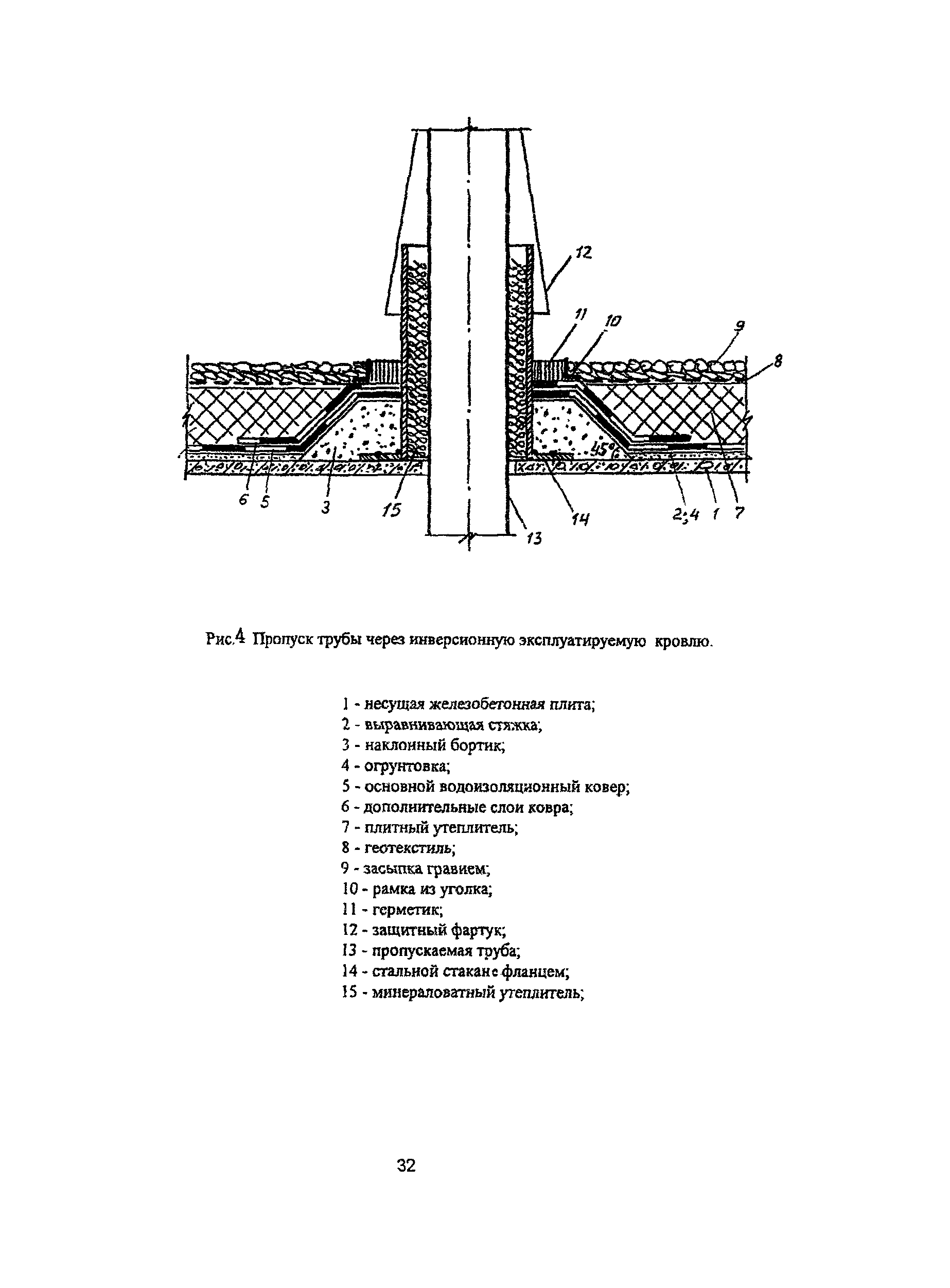 12

11 10 9

8

45°

6 5 3 15 13 14 2;4 1 7

Рис.4 Пропуск трубы через инверсионную эксплуатируемую кровлю.

1 - несущая железобетонная плита;
2 - выравнивающая стяжка;
3 - наклонный бортик;
4 - огрунтовка;
5 - основной водоизоляционный ковер;
6 - дополнительные слои ковра;
7 - плитный утеплитель;
8 - геотекстиль;
9 - засыпка гравием;
10 - рамка из уголка;
11 - герметик;
12 - защитный фартук;
13 - пропускаемая труба;
14 - стальной стакан с фланцем;
15 - минераловатный утеплитель;

32